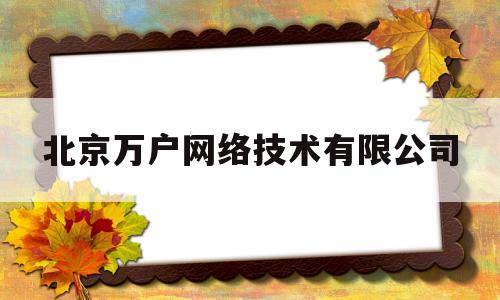 北京万户网络技术有限公司